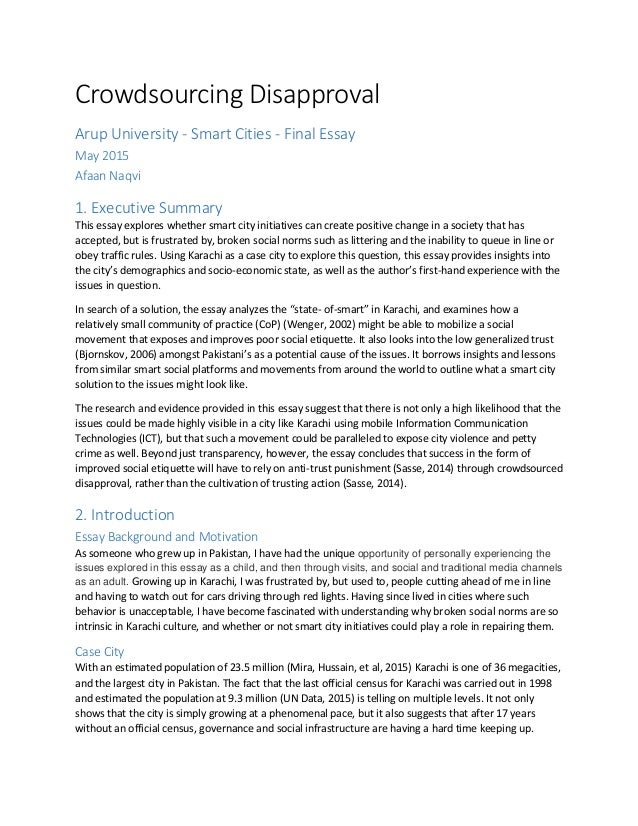 Crowdsourcing Disapproval

Arup University - Smart Cities - Final Essay
May 2015
Afaan Naqvi

1. Executive Summary

This essay explores whether smart city initiatives can create positive change in a society that has accepted, but is frustrated by, broken social norms such as littering and the inability to queue in line or obey traffic rules. Using Karachi as a case city to explore this question, this essay provides insights into the city's demographics and socio-economic state, as well as the author's first-hand experience with the issues in question.

In search of a solution, the essay analyzes the "state- of-smart" in Karachi, and examines how a relatively small community of practice (CoP) (Wenger, 2002) might be able to mobilize a social movement that exposes and improves poor social etiquette. It also looks into the low generalized trust (Bjornskov, 2006) amongst Pakistani's as a potential cause of the issues. It borrows insights and lessons from similar smart social platforms and movements from around the world to outline what a smart city solution to the issues might look like.

The research and evidence provided in this essay suggest that there is not only a high likelihood that the issues could be made highly visible in a city like Karachi using mobile Information Communication Technologies (ICT), but that such a movement could be paralleled to expose city violence and petty crime as well. Beyond just transparency, however, the essay concludes that success in the form of improved social etiquette will have to rely on anti-trust punishment (Sasse, 2014) through crowdsourced disapproval, rather than the cultivation of trusting action (Sasse, 2014).

2. Introduction

Essay Background and Motivation

As someone who grew up in Pakistan, I have had the unique opportunity of personally experiencing the issues explored in this essay as a child, and then through visits, and social and traditional media channels as an adult. Growing up in Karachi, I was frustrated by, but used to, people cutting ahead of me in line and having to watch out for cars driving through red lights. Having since lived in cities where such behavior is unacceptable, I have become fascinated with understanding why broken social norms are so intrinsic in Karachi culture, and whether or not smart city initiatives could play a role in repairing them.

Case City

With an estimated population of 23.5 million (Mira, Hussain, et al, 2015) Karachi is one of 36 megacities, and the largest city in Pakistan. The fact that the last official census for Karachi was carried out in 1998 and estimated the population at 9.3 million (UN Data, 2015) is telling on multiple levels. It not only shows that the city is simply growing at a phenomenal pace, but it also suggests that after 17 years without an official census, governance and social infrastructure are having a hard time keeping up.